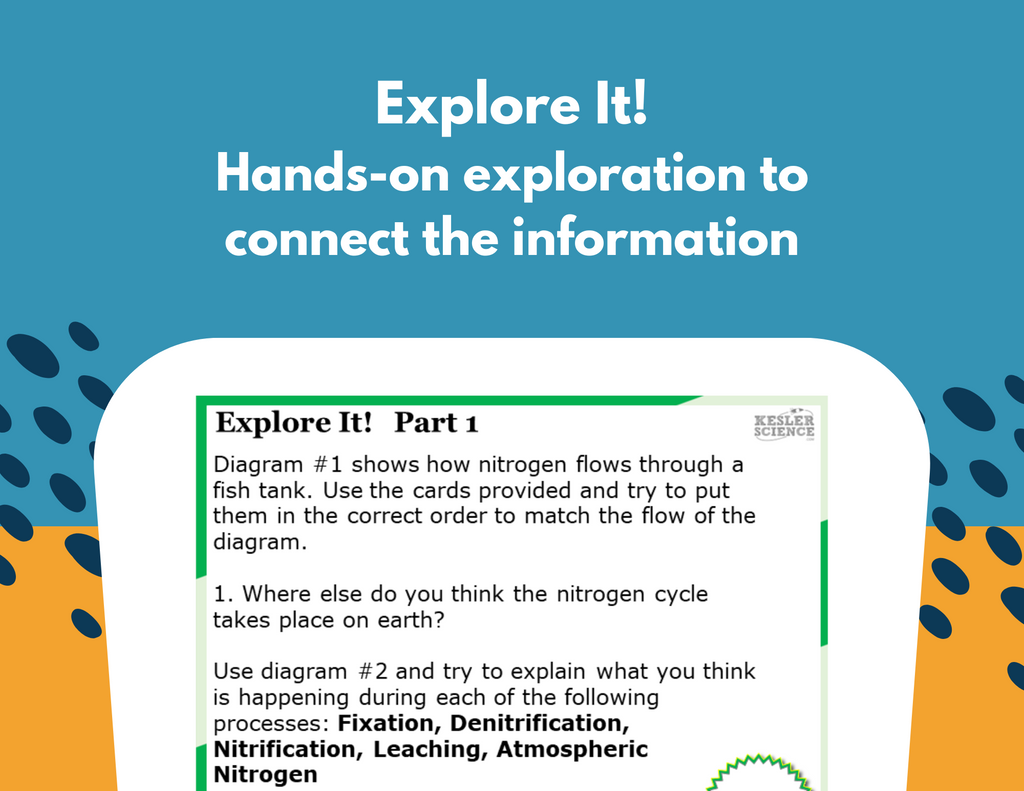 Explore It!
Hands-on exploration to connect the information

Explore It! Part 1

KESLER SCIENCE

Diagram #1 shows how nitrogen flows through a fish tank. Use the cards provided and try to put them in the correct order to match the flow of the diagram.

1. Where else do you think the nitrogen cycle takes place on earth?

Use diagram #2 and try to explain what you think is happening during each of the following processes: Fixation, Denitrification, Nitrification, Leaching, Atmospheric Nitrogen